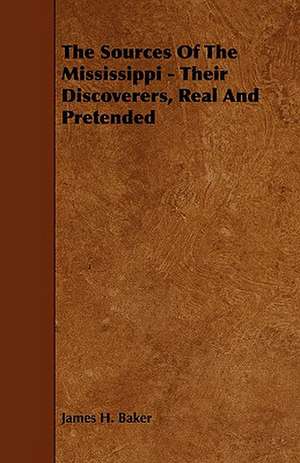 The Sources Of The Mississippi - Their Discoverers, Real And Pretended

James H. Baker